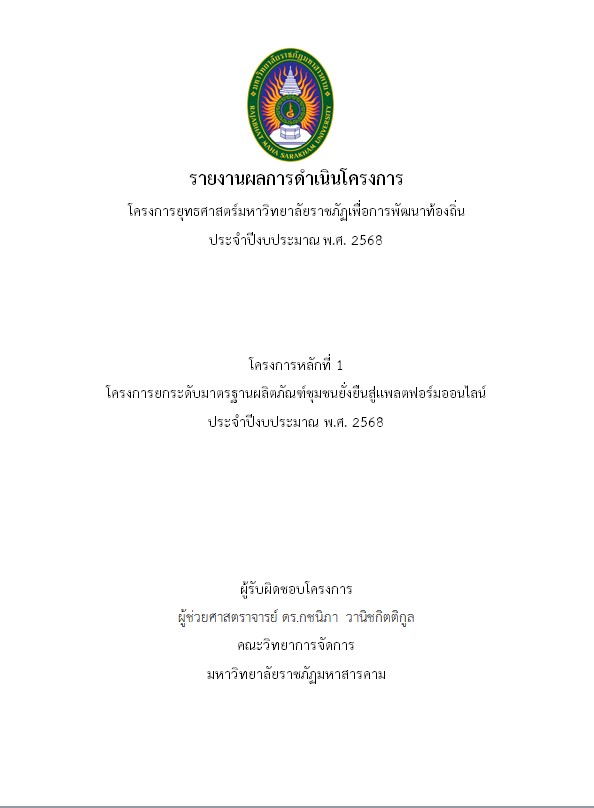 มหาวิทยาลัยราชภัฏมหาสารคาม
RAJABHAT MAHA SARAKHAM UNIVERSITY

รายงานผลการดำเนินโครงการ
โครงการยุทธศาสตร์มหาวิทยาลัยราชภัฏเพื่อการพัฒนาท้องถิ่น
ประจำปีงบประมาณ พ.ศ. 2568

โครงการหลักที่ 1
โครงการยกระดับมาตรฐานผลิตภัณฑ์ชุมชนยั่งยืนสู่แพลตฟอร์มออนไลน์
ประจำปีงบประมาณ พ.ศ. 2568

ผู้รับผิดชอบโครงการ
ผู้ช่วยศาสตราจารย์ ดร.กชนิภา วานิชกิตติกูล
คณะวิทยาการจัดการ
มหาวิทยาลัยราชภัฏมหาสารคาม